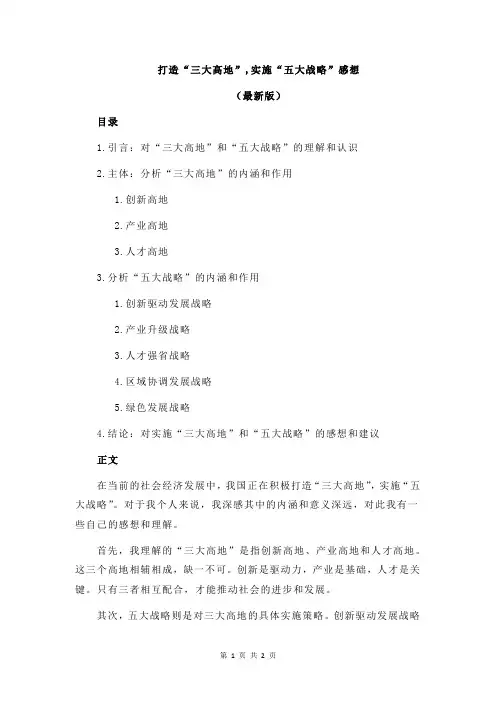 打造“三大高地”，实施“五大战略”感想

（最新版）

目录

1.引言：对“三大高地”和“五大战略”的理解和认识

2.主体：分析“三大高地”的内涵和作用

1.创新高地

2.产业高地

3.人才高地

3.分析“五大战略”的内涵和作用

1.创新驱动发展战略

2.产业升级战略

3.人才强省战略

4.区域协调发展战略

5.绿色发展战略

4.结论：对实施“三大高地”和“五大战略”的感想和建议

正文

在当前的社会经济发展中，我国正在积极打造“三大高地”，实施“五大战略”。对于我个人来说，我深感其中的内涵和意义深远，对此我有一些自己的感想和理解。

首先，我理解的“三大高地”是指创新高地、产业高地和人才高地。这三个高地相辅相成，缺一不可。创新是驱动力，产业是基础，人才是关键。只有三者相互配合，才能推动社会的进步和发展。

其次，五大战略则是对三大高地的具体实施策略。创新驱动发展战略

第 1 页 共 2 页